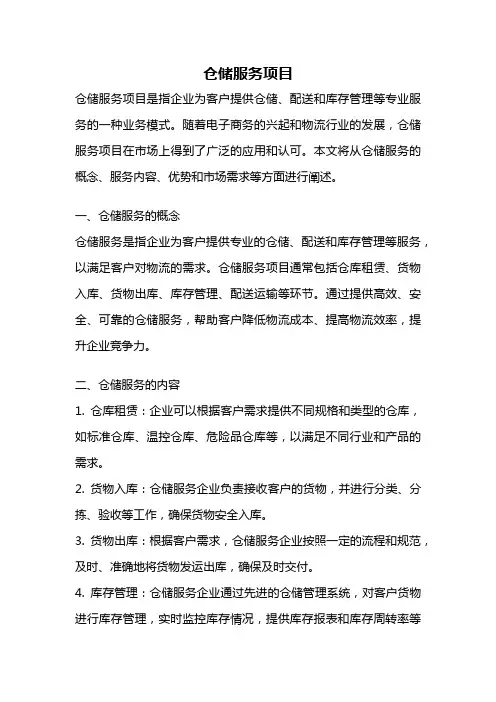 仓储服务项目

仓储服务项目是指企业为客户提供仓储、配送和库存管理等专业服务的一种业务模式。随着电子商务的兴起和物流行业的发展，仓储服务项目在市场上得到了广泛的应用和认可。本文将从仓储服务的概念、服务内容、优势和市场需求等方面进行阐述。

一、仓储服务的概念

仓储服务是指企业为客户提供专业的仓储、配送和库存管理等服务，以满足客户对物流的需求。仓储服务项目通常包括仓库租赁、货物入库、货物出库、库存管理、配送运输等环节。通过提供高效、安全、可靠的仓储服务，帮助客户降低物流成本、提高物流效率，提升企业竞争力。

二、仓储服务的内容

1. 仓库租赁：企业可以根据客户需求提供不同规格和类型的仓库，如标准仓库、温控仓库、危险品仓库等，以满足不同行业和产品的需求。

2. 货物入库：仓储服务企业负责接收客户的货物，并进行分类、分拣、验收等工作，确保货物安全入库。

3. 货物出库：根据客户需求，仓储服务企业按照一定的流程和规范，及时、准确地将货物发运出库，确保及时交付。

4. 库存管理：仓储服务企业通过先进的仓储管理系统，对客户货物进行库存管理，实时监控库存情况，提供库存报表和库存周转率等